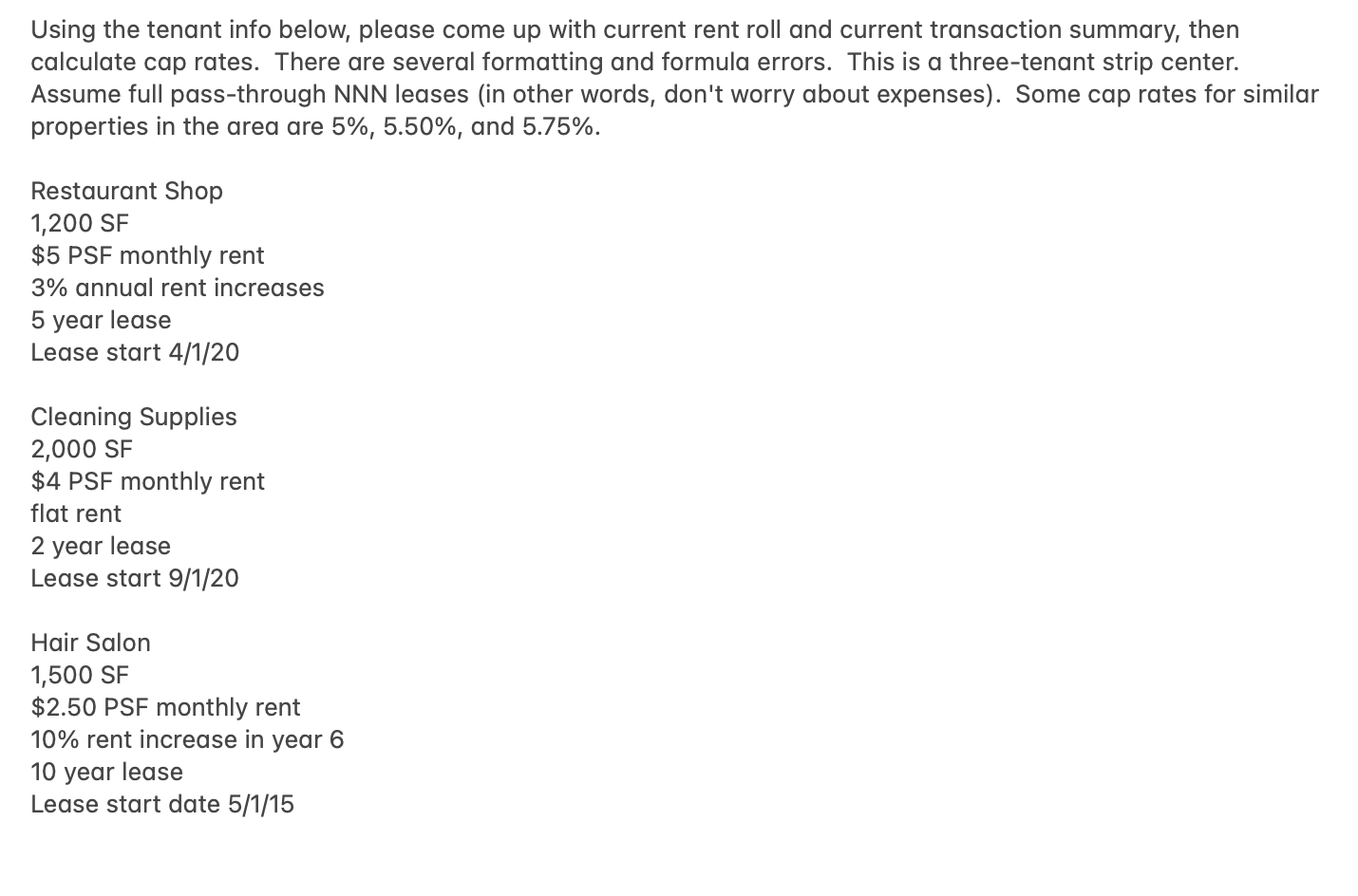 Using the tenant info below, please come up with current rent roll and current transaction summary, then calculate cap rates. There are several formatting and formula errors. This is a three-tenant strip center. Assume full pass-through NNN leases (in other words, don't worry about expenses). Some cap rates for similar properties in the area are 5%, 5.50%, and 5.75%.

Restaurant Shop
1,200 SF
\$5 PSF monthly rent
3% annual rent increases
5 year lease
Lease start 4/1/20

Cleaning Supplies
2,000 SF
\$4 PSF monthly rent
flat rent
2 year lease
Lease start 9/1/20

Hair Salon
1,500 SF
\$2.50 PSF monthly rent
10% rent increase in year 6
10 year lease
Lease start date 5/1/15